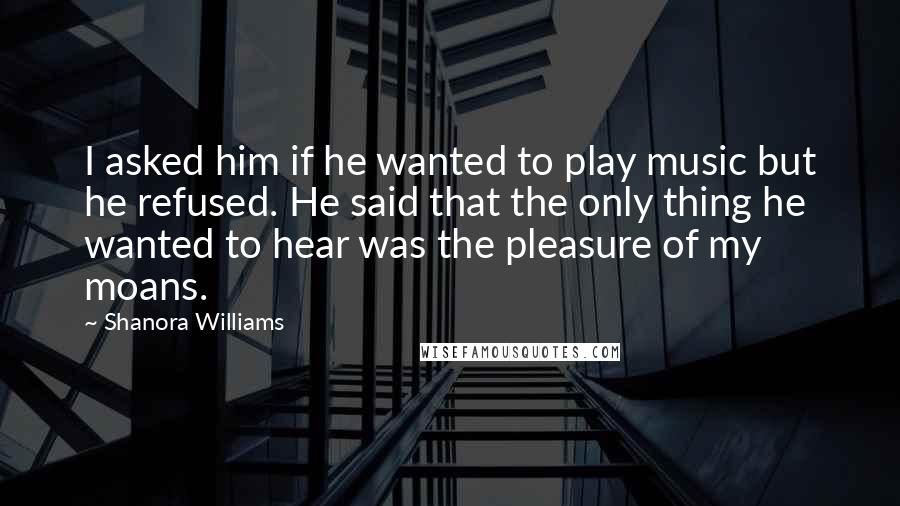 I asked him if he wanted to play music but he refused. He said that the only thing he wanted to hear was the pleasure of my moans.

~ Shanora Williams

WISEFAMOUSQUOTES.COM